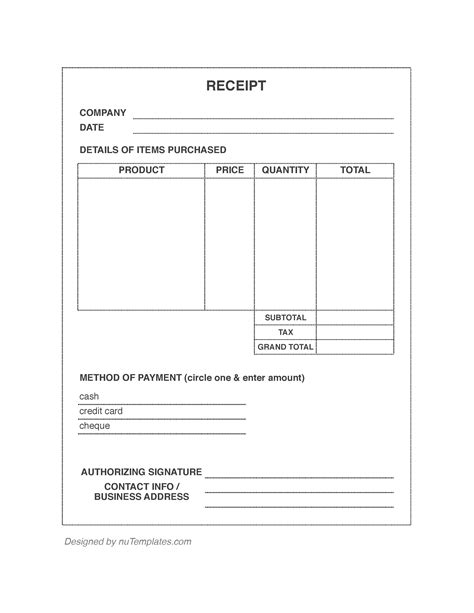 RECEIPT

COMPANY
DATE

DETAILS OF ITEMS PURCHASED

| PRODUCT | PRICE | QUANTITY | TOTAL |
|---|---|---|---|
| | | | |
| | | SUBTOTAL | |
| | | TAX | |
| | | GRAND TOTAL | |

METHOD OF PAYMENT (circle one & enter amount)

cash
credit card
cheque

AUTHORIZING SIGNATURE
CONTACT INFO / BUSINESS ADDRESS

Designed by nuTemplates.com